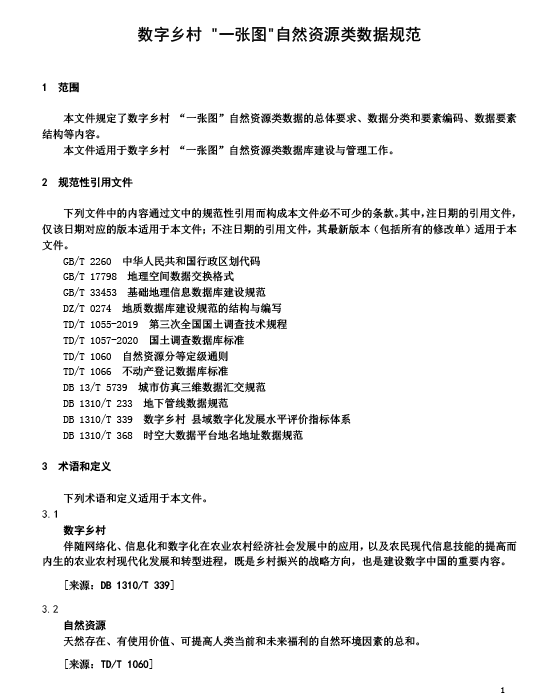 数字乡村 "一张图"自然资源类数据规范

1 范围

本文件规定了数字乡村 “一张图”自然资源类数据的总体要求、数据分类和要素编码、数据要素结构等内容。
本文件适用于数字乡村 “一张图”自然资源类数据库建设与管理工作。

2 规范性引用文件

下列文件中的内容通过文中的规范性引用而构成本文件必不可少的条款。其中，注日期的引用文件，仅该日期对应的版本适用于本文件；不注日期的引用文件，其最新版本（包括所有的修改单）适用于本文件。

GB/T 2260 中华人民共和国行政区划代码
GB/T 17798 地理空间数据交换格式
GB/T 33453 基础地理信息数据库建设规范
DZ/T 0274 地质数据库建设规范的结构与编写
TD/T 1055-2019 第三次全国国土调查技术规程
TD/T 1057-2020 国土调查数据库标准
TD/T 1060 自然资源分等定级通则
TD/T 1066 不动产登记数据库标准
DB 13/T 5739 城市仿真三维数据汇交规范
DB 1310/T 233 地下管线数据规范
DB 1310/T 339 数字乡村 县域数字化发展水平评价指标体系
DB 1310/T 368 时空大数据平台地名地址数据规范

3 术语和定义

下列术语和定义适用于本文件。

3.1
数字乡村
伴随网络化、信息化和数字化在农业农村经济社会发展中的应用，以及农民现代信息技能的提高而内生的农业农村现代化发展和转型进程，既是乡村振兴的战略方向，也是建设数字中国的重要内容。

[来源：DB 1310/T 339]

3.2
自然资源
天然存在、有使用价值、可提高人类当前和未来福利的自然环境因素的总和。

[来源：TD/T 1060]

1